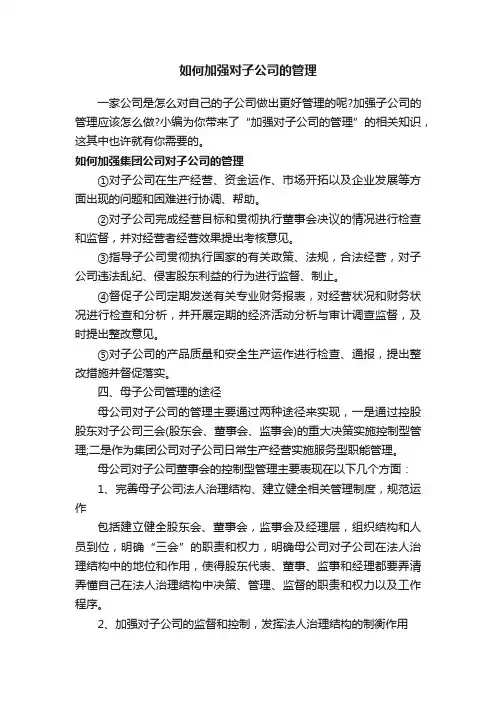 如何加强对子公司的管理

一家公司是怎么对自己的子公司做出更好管理的呢?加强子公司的管理应该怎么做?小编为你带来了“加强对子公司的管理”的相关知识，这其中也许就有你需要的。

如何加强集团公司对子公司的管理

①对子公司在生产经营、资金运作、市场开拓以及企业发展等方面出现的问题和困难进行协调、帮助。

②对子公司完成经营目标和贯彻执行董事会决议的情况进行检查和监督，并对经营者经营效果提出考核意见。

③指导子公司贯彻执行国家的有关政策、法规，合法经营，对子公司违法乱纪、侵害股东利益的行为进行监督、制止。

④督促子公司定期发送有关专业财务报表，对经营状况和财务状况进行检查和分析，并开展定期的经济活动分析与审计调查监督，及时提出整改意见。

⑤对子公司的产品质量和安全生产运作进行检查、通报，提出整改措施并督促落实。

四、母子公司管理的途径

母公司对子公司的管理主要通过两种途径来实现，一是通过控股股东对子公司三会(股东会、董事会、监事会)的重大决策实施控制型管理;二是作为集团公司对子公司日常生产经营实施服务型职能管理。

母公司对子公司董事会的控制型管理主要表现在以下几个方面：

1、完善母子公司法人治理结构、建立健全相关管理制度，规范运作

包括建立健全股东会、董事会，监事会及经理层，组织结构和人员到位，明确“三会”的职责和权力，明确母公司对子公司在法人治理结构中的地位和作用，使得股东代表、董事、监事和经理都要弄清弄懂自己在法人治理结构中决策、管理、监督的职责和权力以及工作程序。

2、加强对子公司的监督和控制，发挥法人治理结构的制衡作用